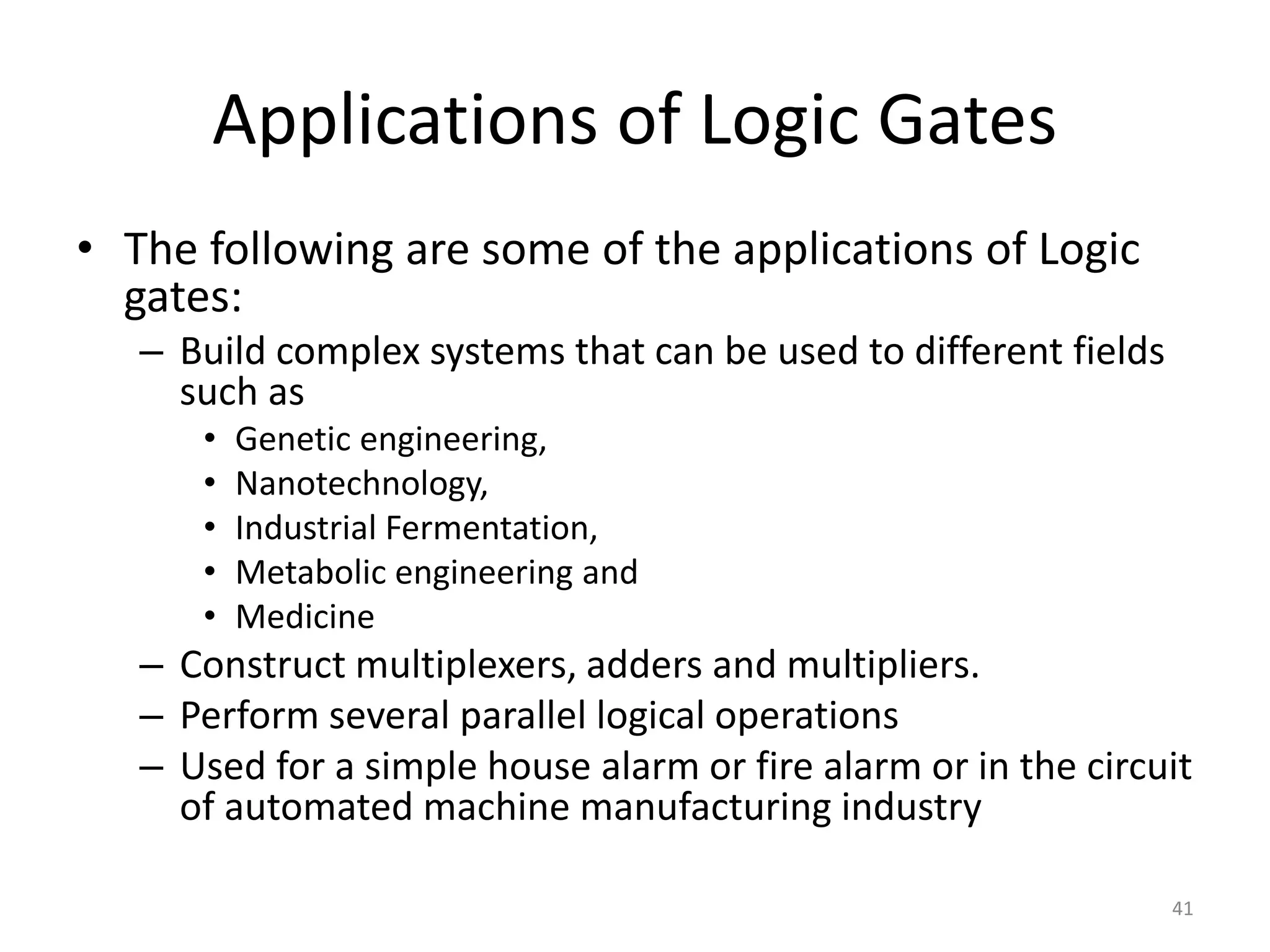 Applications of Logic Gates

• The following are some of the applications of Logic gates:
  – Build complex systems that can be used to different fields such as
    • Genetic engineering,
    • Nanotechnology,
    • Industrial Fermentation,
    • Metabolic engineering and
    • Medicine
  – Construct multiplexers, adders and multipliers.
  – Perform several parallel logical operations
  – Used for a simple house alarm or fire alarm or in the circuit of automated machine manufacturing industry

41